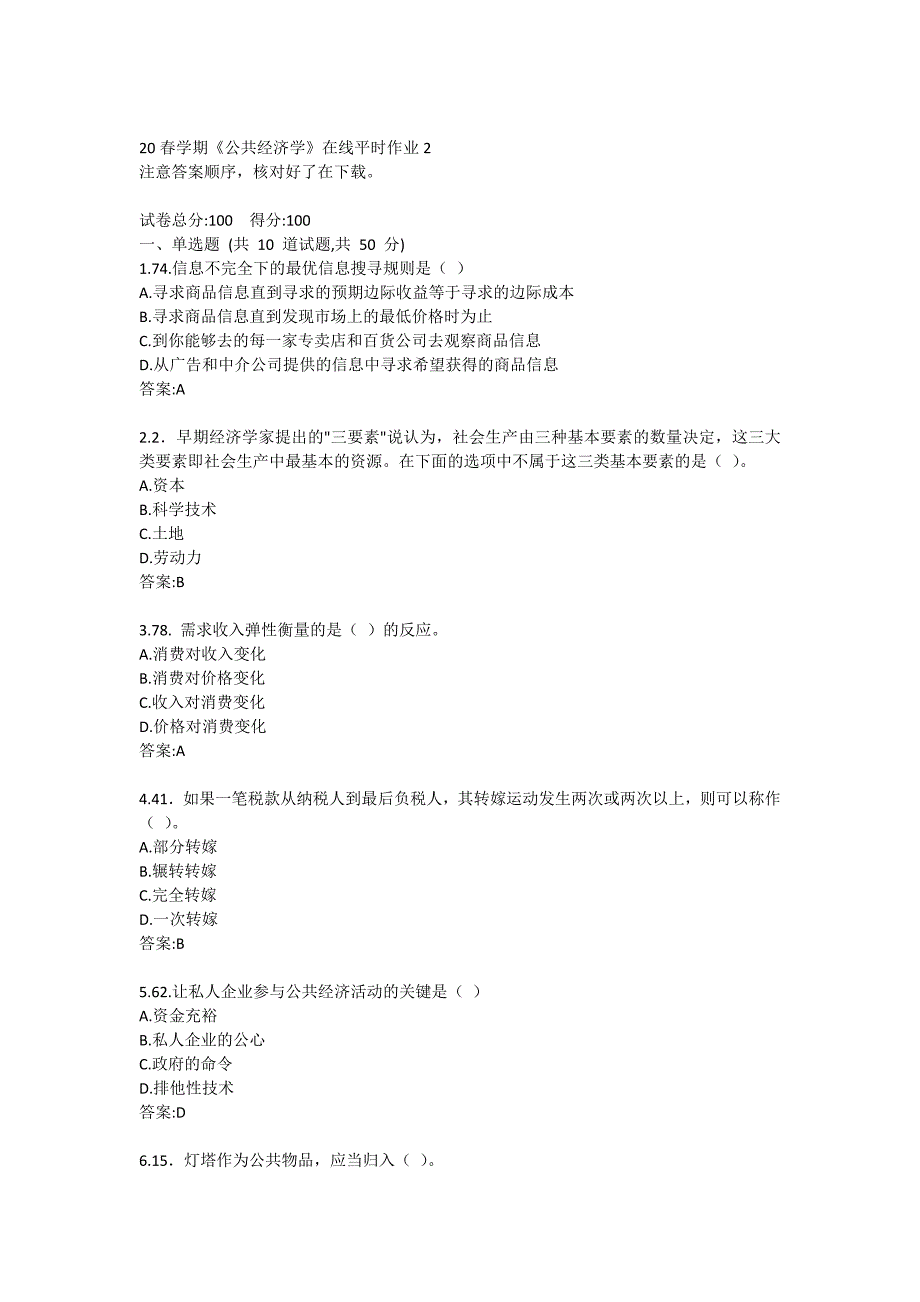 20 春学期《公共经济学》在线平时作业 2
注意答案顺序，核对好了在下载。

试卷总分:100　得分:100
一、单选题 (共 10 道试题,共 50 分)
1.74.信息不完全下的最优信息搜寻规则是（ ）
A.寻求商品信息直到寻求的预期边际收益等于寻求的边际成本
B.寻求商品信息直到发现市场上的最低价格时为止
C.到你能够去的每一家专卖店和百货公司去观察商品信息
D.从广告和中介公司提供的信息中寻求希望获得的商品信息
答案:A

2.2．早期经济学家提出的"三要素"说认为，社会生产由三种基本要素的数量决定，这三大类要素即社会生产中最基本的资源。在下面的选项中不属于这三类基本要素的是（ ）。
A.资本
B.科学技术
C.土地
D.劳动力
答案:B

3.78. 需求收入弹性衡量的是（ ）的反应。
A.消费对收入变化
B.消费对价格变化
C.收入对消费变化
D.价格对消费变化
答案:A

4.41．如果一笔税款从纳税人到最后负税人，其转嫁运动发生两次或两次以上，则可以称作（ ）。
A.部分转嫁
B.辗转转嫁
C.完全转嫁
D.一次转嫁
答案:B

5.62.让私人企业参与公共经济活动的关键是（ ）
A.资金充裕
B.私人企业的公心
C.政府的命令
D.排他性技术
答案:D

6.15．灯塔作为公共物品，应当归入（ ）。